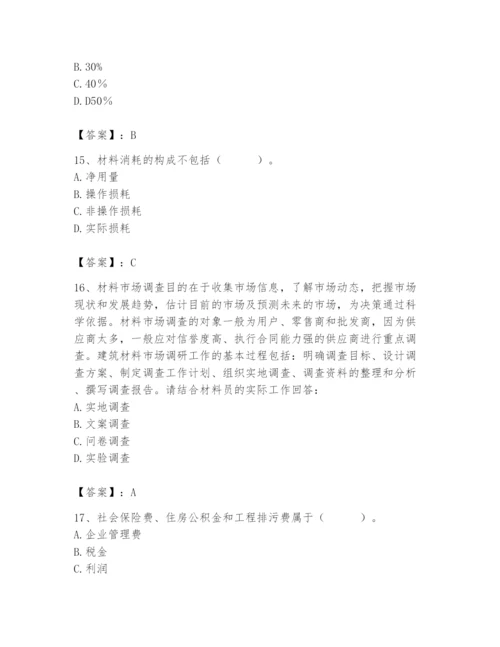 B. 30%
C. 40%
D. D50%

【答案】：B

15、材料消耗的构成不包括（　　）。
A. 净用量
B. 操作损耗
C. 非操作损耗
D. 实际损耗

【答案】：C

16、材料市场调查目的在于收集市场信息，了解市场动态，把握市场现状和发展趋势，估计目前的市场及预测未来的市场，为决策通过科学依据。材料市场调查的对象一般为用户、零售商和批发商，因为供应商太多，一般应对信誉度高、执行合同能力强的供应商进行重点调查。建筑材料市场调研工作的基本过程包括：明确调查目标、设计调查方案、制定调查工作计划、组织实地调查、调查资料的整理和分析、撰写调查报告。请结合材料员的实际工作回答：
A. 实地调查
B. 文案调查
C. 问卷调查
D. 实验调查

【答案】：A

17、社会保险费、住房公积金和工程排污费属于（　　）。
A. 企业管理费
B. 税金
C. 利润